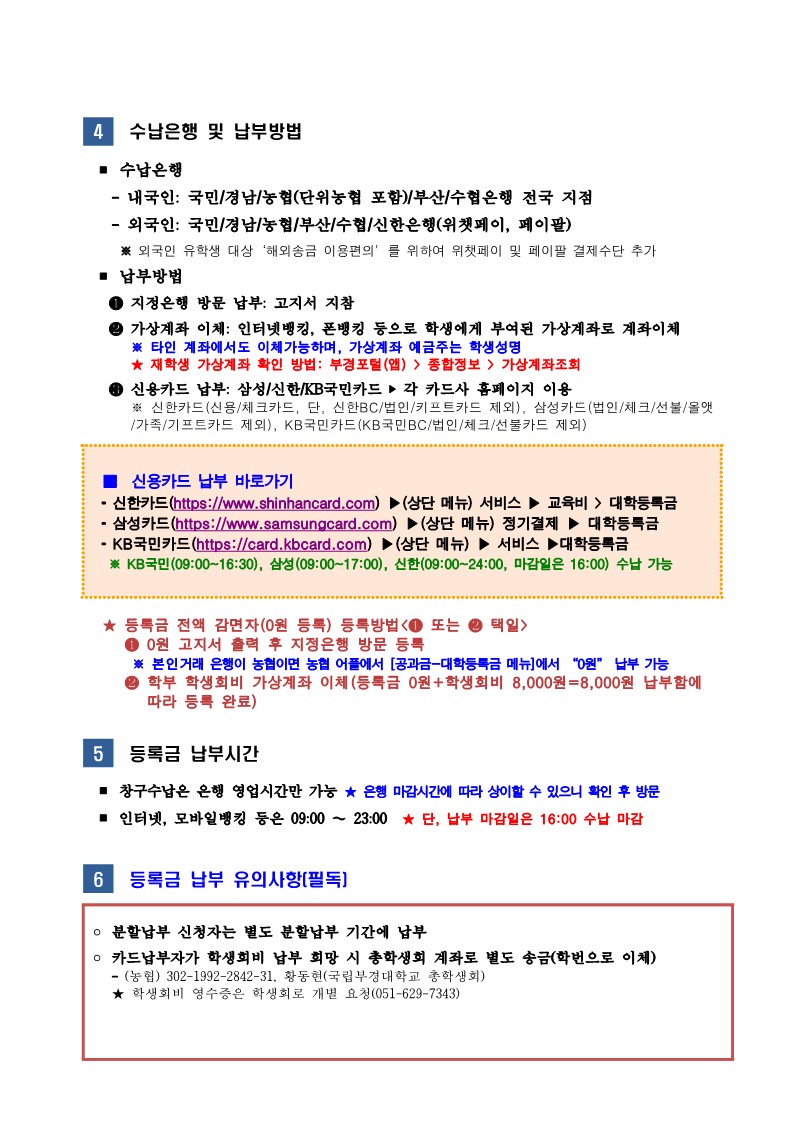 4 수납은행 및 납부방법

■ 수납은행
- 내국인: 국민/경남/농협(단위농협 포함)/부산/수협은행 전국 지점
- 외국인: 국민/경남/농협/부산/수협/신한은행(위챗페이, 페이팔)
※ 외국인 유학생 대상 '해외송금 이용편의'를 위하여 위챗페이 및 페이팔 결제수단 추가

■ 납부방법
❶ 지정은행 방문 납부: 고지서 지참
❷ 가상계좌 이체: 인터넷뱅킹, 폰뱅킹 등으로 학생에게 부여된 가상계좌로 계좌이체
※ 타인 계좌에서도 이체가능하며, 가상계좌 예금주는 학생성명
★ 재학생 가상계좌 확인 방법: 부경포털(앱) > 종합정보 > 가상계좌조회
❸ 신용카드 납부: 삼성/신한/KB국민카드 ▶ 각 카드사 홈페이지 이용
※ 신한카드(신용/체크카드, 단, 신한BC/법인/키프트카드 제외), 삼성카드(법인/체크/선불/올앳/가족/기프트카드 제외), KB국민카드(KB국민BC/법인/체크/선불카드 제외)

■ 신용카드 납부 바로가기
- 신한카드(https://www.shinhancard.com) ▶(상단 메뉴) 서비스 ▶ 교육비 > 대학등록금
- 삼성카드(https://www.samsungcard.com) ▶(상단 메뉴) 정기결제 ▶ 대학등록금
- KB국민카드(https://card.kbcard.com) ▶(상단 메뉴) ▶ 서비스 ▶대학등록금
※ KB국민(09:00~16:30), 삼성(09:00~17:00), 신한(09:00~24:00, 마감일은 16:00) 수납 가능

★ 등록금 전액 감면자(0원 등록) 등록방법<❶ 또는 ❷ 택일>
❶ 0원 고지서 출력 후 지정은행 방문 등록
※ 본인거래 은행이 농협이면 농협 어플에서 [공과금-대학등록금 메뉴]에서 "0원" 납부 가능
❷ 학부 학생회비 가상계좌 이체(등록금 0원+학생회비 8,000원=8,000원 납부함에 따라 등록 완료)

5 등록금 납부시간

■ 창구수납은 은행 영업시간만 가능 ★ 은행 마감시간에 따라 상이할 수 있으니 확인 후 방문
■ 인터넷, 모바일뱅킹 등은 09:00 ~ 23:00 ★ 단, 납부 마감일은 16:00 수납 마감

6 등록금 납부 유의사항[필독]

○ 분할납부 신청자는 별도 분할납부 기간에 납부
○ 카드납부자가 학생회비 납부 희망 시 총학생회 계좌로 별도 송금(학번으로 이체)
- (농협) 302-1992-2842-31, 황동현(국립부경대학교 총학생회)
★ 학생회비 영수증은 학생회로 개별 요청(051-629-7343)